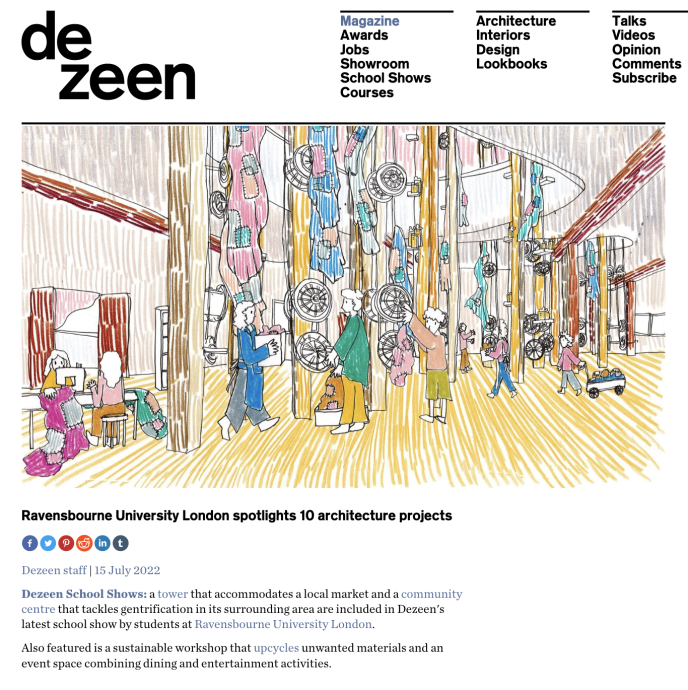 de
zeen

Magazine
Awards
Jobs
Showroom
School Shows
Courses

Architecture
Interiors
Design
Lookbooks

Talks
Videos
Opinion
Comments
Subscribe

Ravensbourne University London spotlights 10 architecture projects

Dezeen staff | 15 July 2022

Dezeen School Shows: a tower that accommodates a local market and a community centre that tackles gentrification in its surrounding area are included in Dezeen's latest school show by students at Ravensbourne University London.

Also featured is a sustainable workshop that upcycles unwanted materials and an event space combining dining and entertainment activities.